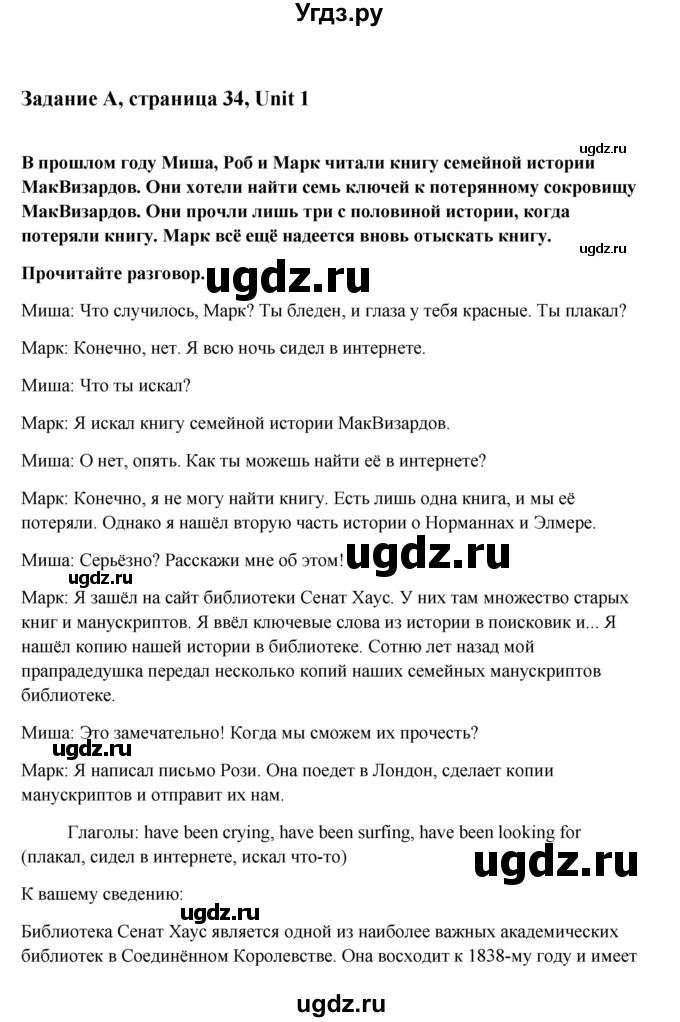 Угдз.ру

Задание А, страница 34, Unit 1

ugdz.ru

В прошлом году Миша, Роб и Марк читали книгу семейной истории МакВизардов. Они хотели найти семь ключей к потерянному сокровищу МакВизардов. Они прочли лишь три с половиной истории, когда потеряли книгу. Марк всё ещё надеется вновь отыскать книгу.

ugdz.ru

Прочитайте разговор. ugdz.ru

Миша: Что случилось, Марк? Ты бледен, и глаза у тебя красные. Ты плакал?

Марк: Конечно, нет. Я всю ночь сидел в интернете.

Миша: Что ты искал?

Марк: Я искал книгу семейной истории МакВизардов.

Миша: О нет, опять. Как ты можешь найти её в интернете?

Марк: Конечно, я не могу найти книгу. Есть лишь одна книга, и мы её потеряли. Однако я нашёл вторую часть истории о Норманнах и Элмере.

Миша: Серьёзно? Расскажи мне об этом! ugdz.ru

ugdz.ru

Марк: Я зашёл на сайт библиотеки Сенат Хаус. У них там множество старых книг и манускриптов. Я ввёл ключевые слова из истории в поисковик и... Я нашёл копию нашей истории в библиотеке. Сотню лет назад мой прапрадедушка передал несколько копий наших семейных манускриптов библиотеке.

Миша: Это замечательно! Когда мы сможем их прочесть?

ugdz.ru

Марк: Я написал письмо Рози. Она поедет в Лондон, сделает копии манускриптов и отправит их нам.

Глаголы: have been crying, have been surfing, have been looking for (плакал, сидел в интернете, искал что-то)

ugdz.ru

К вашему сведению:

ugdz.ru

Библиотека Сенат Хаус является одной из наиболее важных академических библиотек в Соединённом Королевстве. Она восходит к 1838-му году и имеет

ugdz.ru